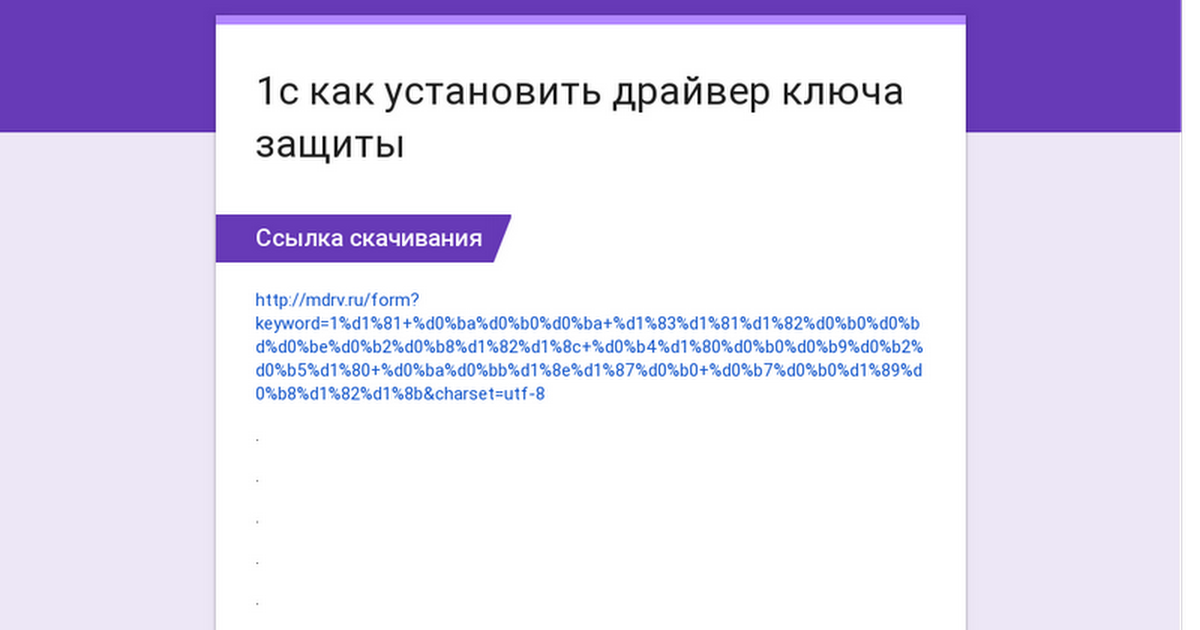 1с как установить драйвер ключа защиты

Ссылка скачивания

http://mdrv.ru/form?keyword=1%d1%81+%d0%ba%d0%b0%d0%ba+%d1%83%d1%81%d1%82%d0%b0%d0%bd%d0%be%d0%b2%d0%b8%d1%82%d1%8c+%d0%b4%d1%80%d0%b0%d0%b9%d0%b2%d0%b5%d1%80+%d0%ba%d0%bb%d1%8e%d1%87%d0%b0+%d0%b7%d0%b0%d1%89%d0%b8%d1%82%d1%8b&charset=utf-8

.

.

.

.

.